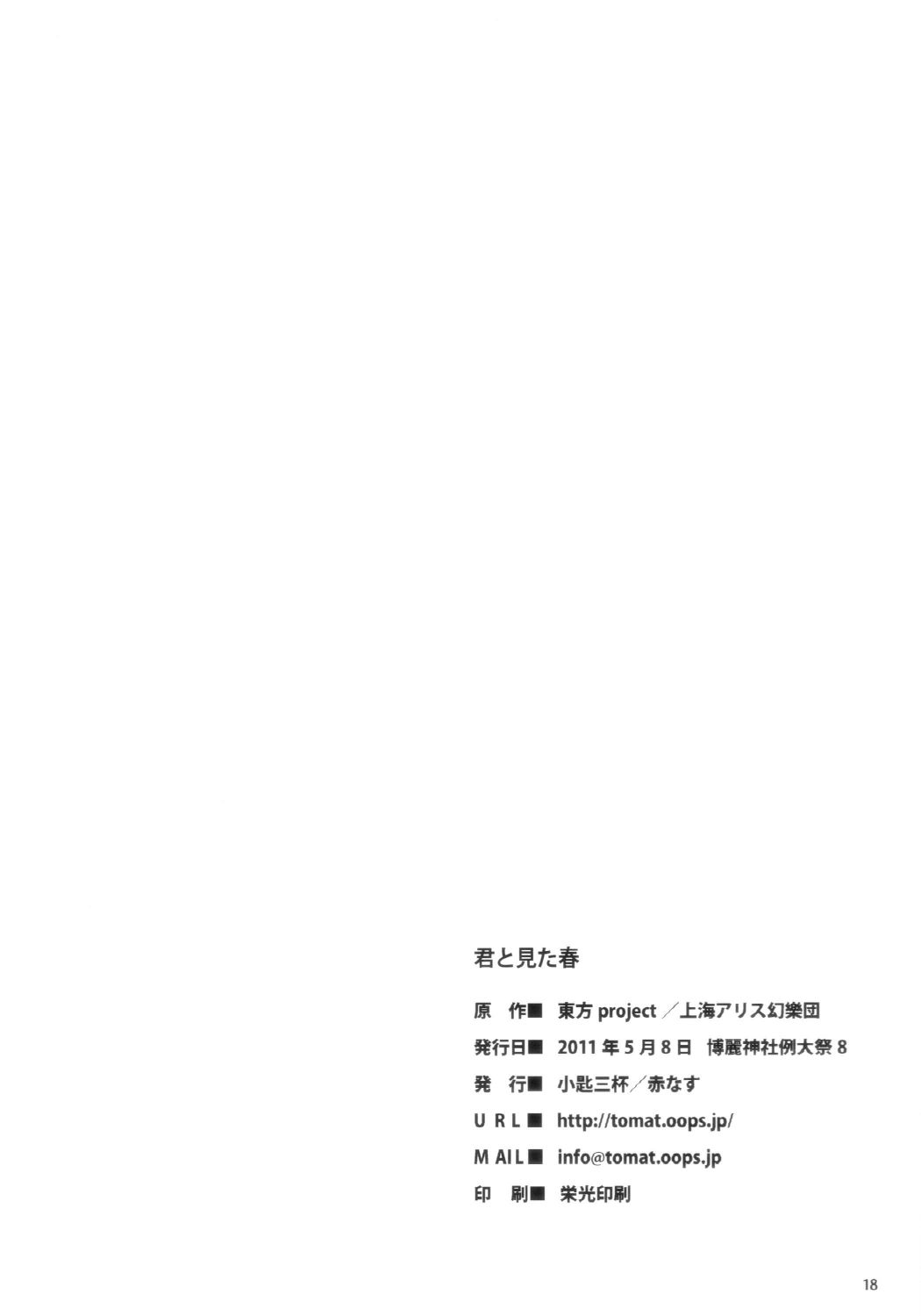 君と見た春

原 作■ 東方project／上海アリス幻樂団

発行日■ 2011年5月8日 博麗神社例大祭8

発 行■ 小匙三杯／赤なす

URL■ http://tomat.oops.jp/

MAIL■ info@tomat.oops.jp

印 刷■ 栄光印刷

18